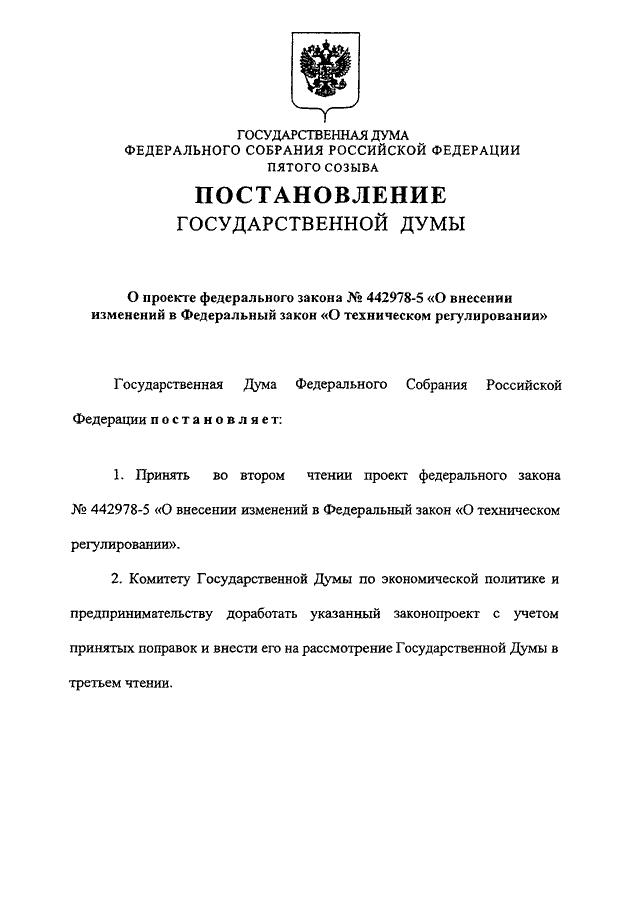 ГОСУДАРСТВЕННАЯ ДУМА
ФЕДЕРАЛЬНОГО СОБРАНИЯ РОССИЙСКОЙ ФЕДЕРАЦИИ
ПЯТОГО СОЗЫВА

ПОСТАНОВЛЕНИЕ
ГОСУДАРСТВЕННОЙ ДУМЫ

О проекте федерального закона № 442978-5 «О внесении изменений в Федеральный закон «О техническом регулировании»

Государственная Дума Федерального Собрания Российской Федерации постановляет:

1. Принять во втором чтении проект федерального закона № 442978-5 «О внесении изменений в Федеральный закон «О техническом регулировании».

2. Комитету Государственной Думы по экономической политике и предпринимательству доработать указанный законопроект с учетом принятых поправок и внести его на рассмотрение Государственной Думы в третьем чтении.